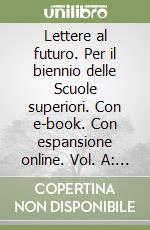 unilibro

Lettere al futuro. Per il biennio delle Scuole superiori. Con e-book. Con espansione online. Vol. A:...

COPERTINA NON DISPONIBILE